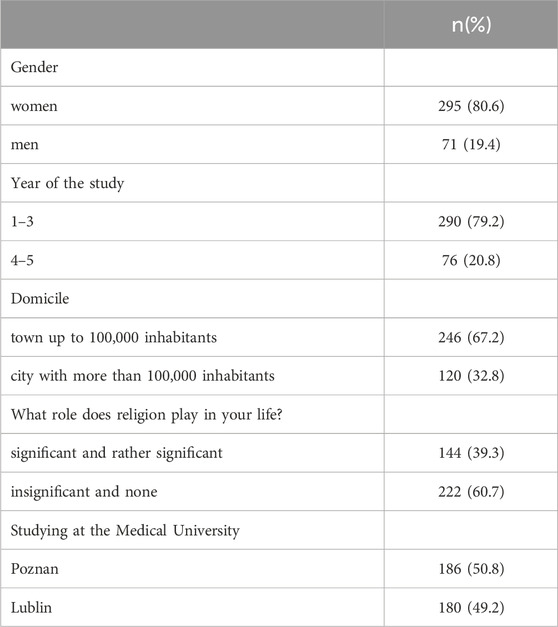 | | n(%) |
|---|---|
| Gender | |
| women | 295 (80.6) |
| men | 71 (19.4) |
| Year of the study | |
| 1–3 | 290 (79.2) |
| 4–5 | 76 (20.8) |
| Domicile | |
| town up to 100,000 inhabitants | 246 (67.2) |
| city with more than 100,000 inhabitants | 120 (32.8) |
| What role does religion play in your life? | |
| significant and rather significant | 144 (39.3) |
| insignificant and none | 222 (60.7) |
| Studying at the Medical University | |
| Poznan | 186 (50.8) |
| Lublin | 180 (49.2) |